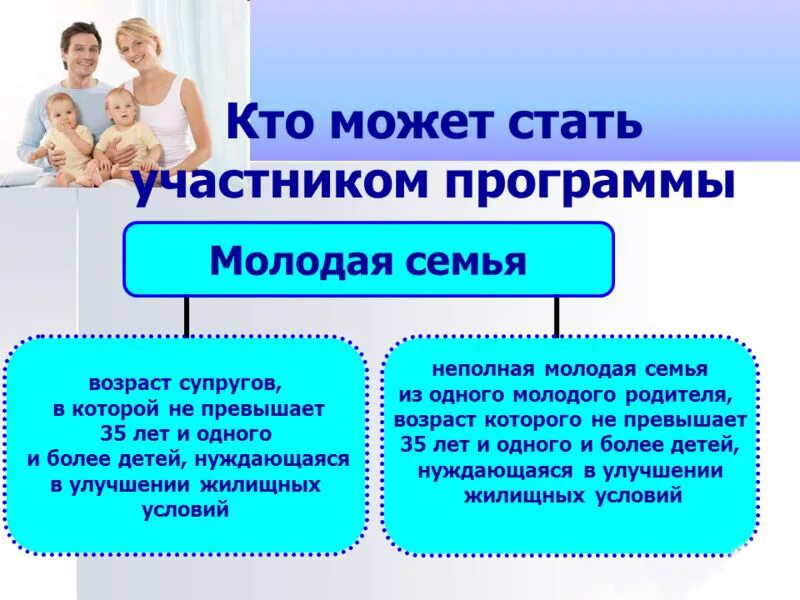 Кто может стать участником программы

Молодая семья

возраст супругов, в которой не превышает 35 лет и одного и более детей, нуждающаяся в улучшении жилищных условий

неполная молодая семья из одного молодого родителя, возраст которого не превышает 35 лет и одного и более детей, нуждающаяся в улучшении жилищных условий